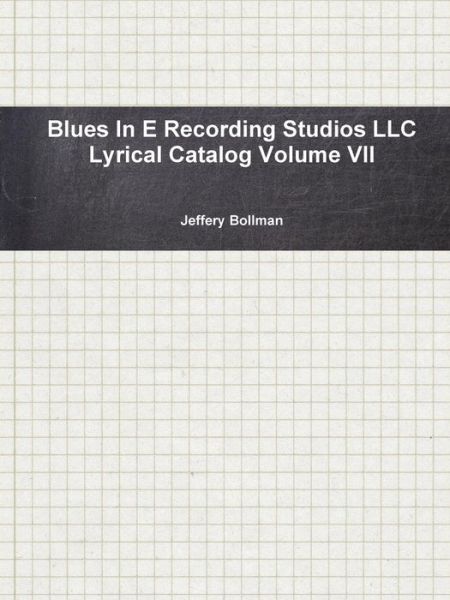 Blues In E Recording Studios LLC
Lyrical Catalog Volume VII

Jeffery Bollman